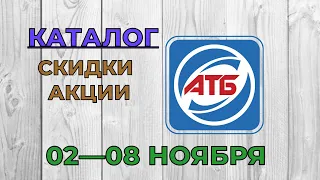 КАТАЛОГ
СКИДКИ
АКЦИИ

АТБ

02—08 НОЯБРЯ